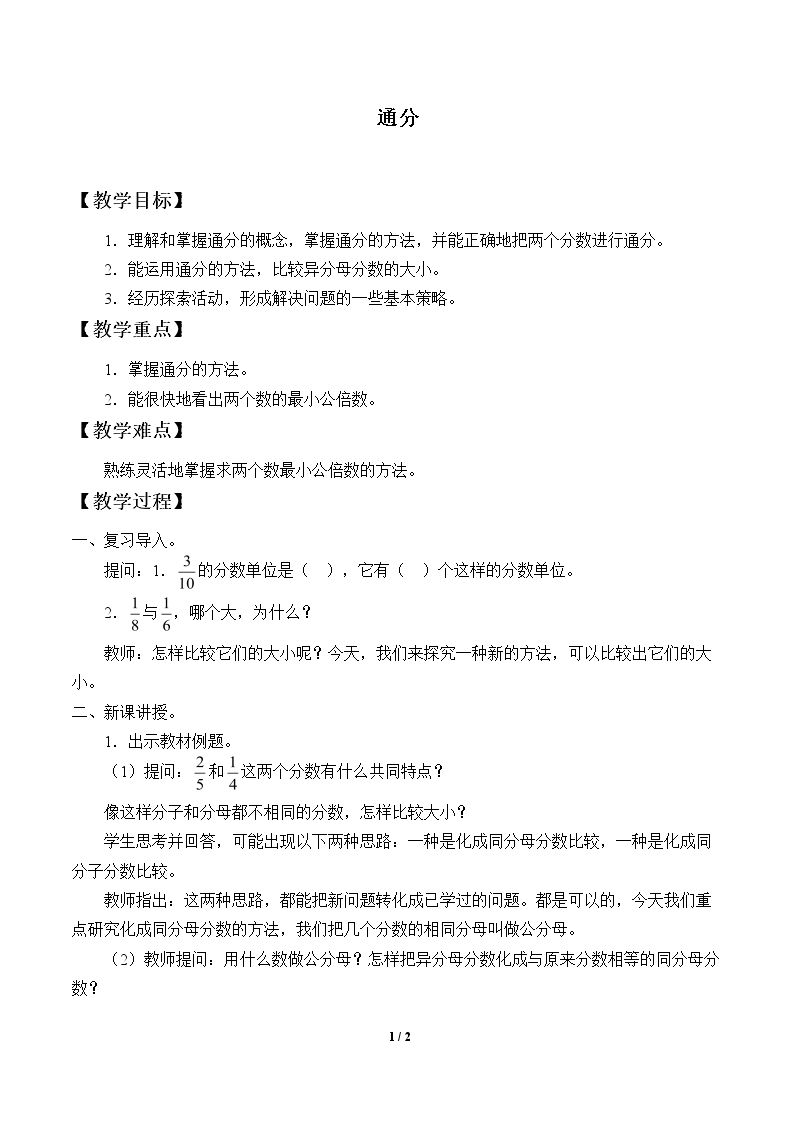 通分

【教学目标】

1．理解和掌握通分的概念，掌握通分的方法，并能正确地把两个分数进行通分。

2．能运用通分的方法，比较异分母分数的大小。

3．经历探索活动，形成解决问题的一些基本策略。

【教学重点】

1．掌握通分的方法。

2．能很快地看出两个数的最小公倍数。

【教学难点】

熟练灵活地掌握求两个数最小公倍数的方法。

【教学过程】

一、复习导入。

提问：1．$\frac{3}{10}$的分数单位是（ ），它有（ ）个这样的分数单位。

2．$\frac{1}{8}$与$\frac{1}{6}$，哪个大，为什么？

教师：怎样比较它们的大小呢？今天，我们来探究一种新的方法，可以比较出它们的大小。

二、新课讲授。

1．出示教材例题。

（1）提问：$\frac{2}{5}$和$\frac{1}{4}$这两个分数有什么共同特点？

像这样分子和分母都不相同的分数，怎样比较大小？

学生思考并回答，可能出现以下两种思路：一种是化成同分母分数比较，一种是化成同分子分数比较。

教师指出：这两种思路，都能把新问题转化成已学过的问题。都是可以的，今天我们重点研究化成同分母分数的方法，我们把几个分数的相同分母叫做公分母。

（2）教师提问：用什么数做公分母？怎样把异分母分数化成与原来分数相等的同分母分数？

1 / 2